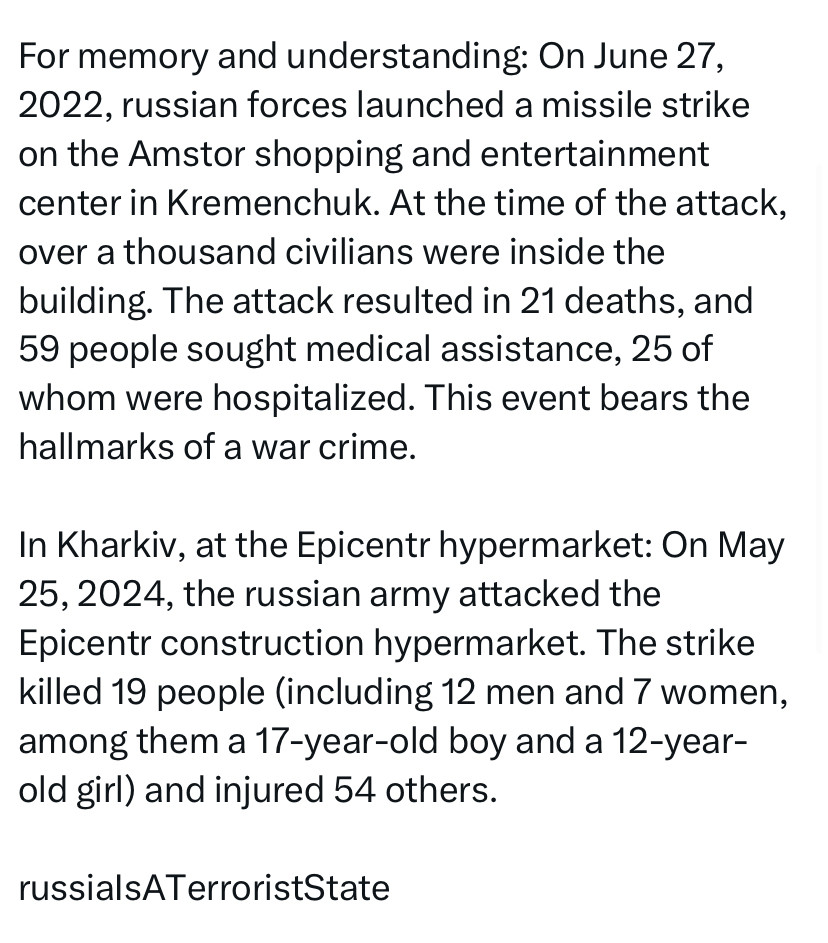 For memory and understanding: On June 27, 2022, russian forces launched a missile strike on the Amstor shopping and entertainment center in Kremenchuk. At the time of the attack, over a thousand civilians were inside the building. The attack resulted in 21 deaths, and 59 people sought medical assistance, 25 of whom were hospitalized. This event bears the hallmarks of a war crime.

In Kharkiv, at the Epicentr hypermarket: On May 25, 2024, the russian army attacked the Epicentr construction hypermarket. The strike killed 19 people (including 12 men and 7 women, among them a 17-year-old boy and a 12-year-old girl) and injured 54 others.

russiaIsATerroristState